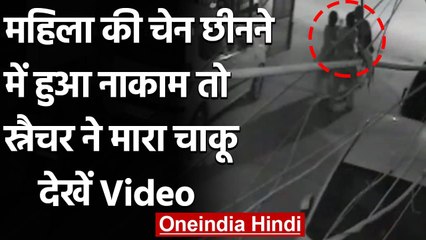 महिला की चेन छीनने में हुआ नाकाम तो स्नैचर ने मारा चाकू देखें Video

Oneindia Hindi